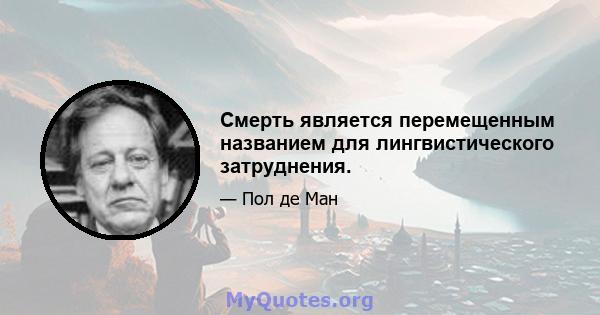 Смерть является перемещенным названием для лингвистического затруднения.

— Пол де Ман

MyQuotes.org